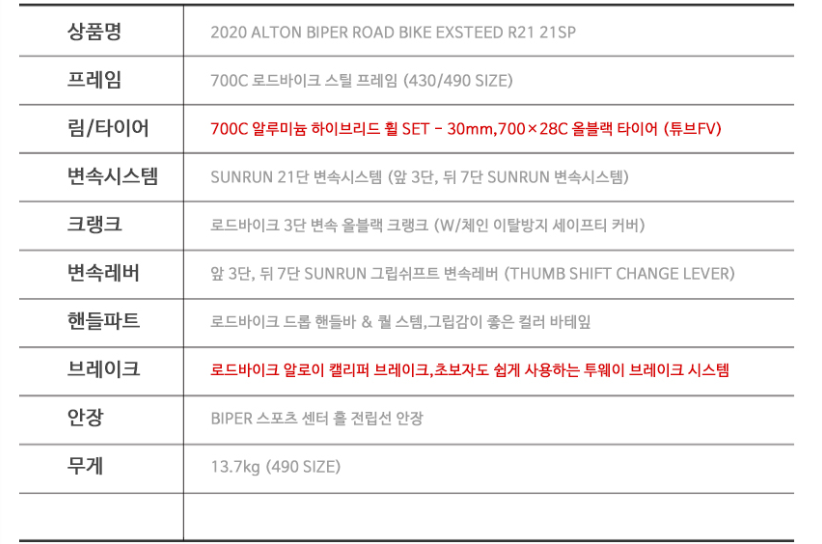 | 상품명 | 2020 ALTON BIPER ROAD BIKE EXSTEED R21 21SP |
|---|---|
| 프레임 | 700C 로드바이크 스틸 프레임 (430/490 SIZE) |
| 림/타이어 | 700C 알루미늄 하이브리드 휠 SET - 30mm,700×28C 올블랙 타이어 (튜브FV) |
| 변속시스템 | SUNRUN 21단 변속시스템 (앞 3단, 뒤 7단 SUNRUN 변속시스템) |
| 크랭크 | 로드바이크 3단 변속 올블랙 크랭크 (W/체인 이탈방지 세이프티 커버) |
| 변속레버 | 앞 3단, 뒤 7단 SUNRUN 그립쉬프트 변속레버 (THUMB SHIFT CHANGE LEVER) |
| 핸들파트 | 로드바이크 드롭 핸들바 & 퀼 스템,그립감이 좋은 컬러 바테잎 |
| 브레이크 | 로드바이크 알로이 캘리퍼 브레이크,초보자도 쉽게 사용하는 투웨이 브레이크 시스템 |
| 안장 | BIPER 스포츠 센터 홀 전립선 안장 |
| 무게 | 13.7kg (490 SIZE) |
|  |  |